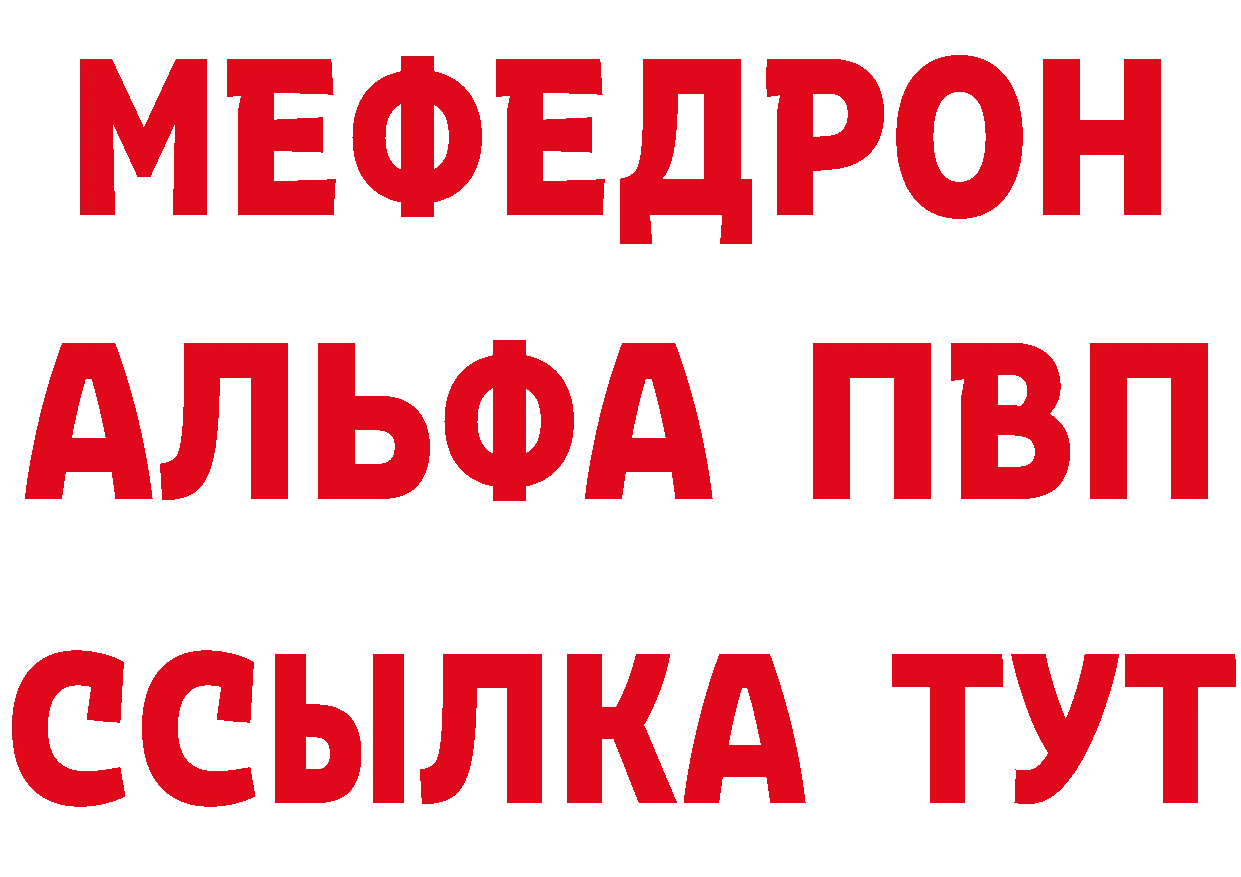 МЕФЕДРОН
АЛЬФА ПВП
ССЫЛКА ТУТ